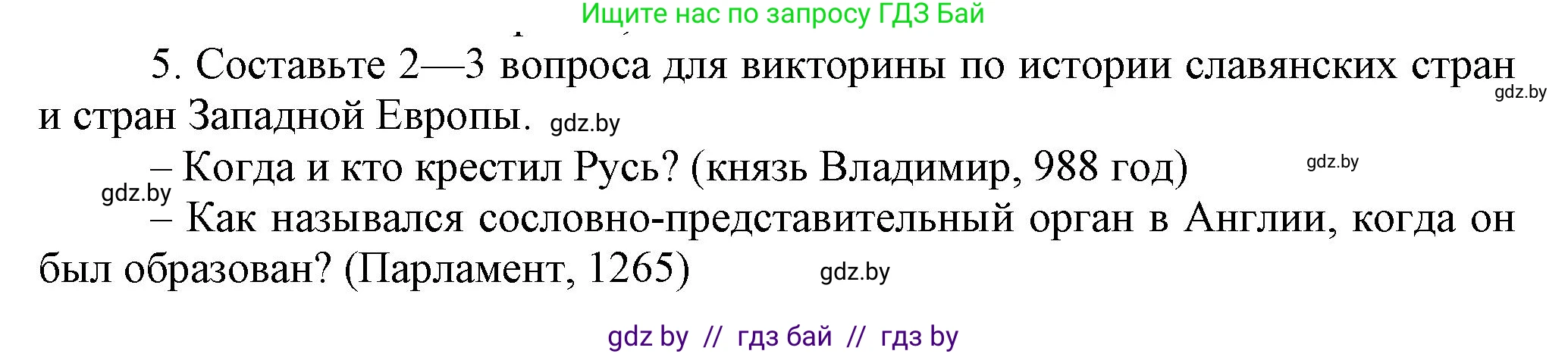 Ищите нас по запросу ГДЗ Бай

5. Составьте 2—3 вопроса для викторины по истории славянских стран и стран Западной Европы. gdz.by

gdz.by

– Когда и кто крестил Русь? (князь Владимир, 988 год) gdz.by

gdz.by

– Как назывался сословно-представительный орган в Англии, когда он был образован? (Парламент, 1265) gdz.by

gdz by // гдз бай // гдз by